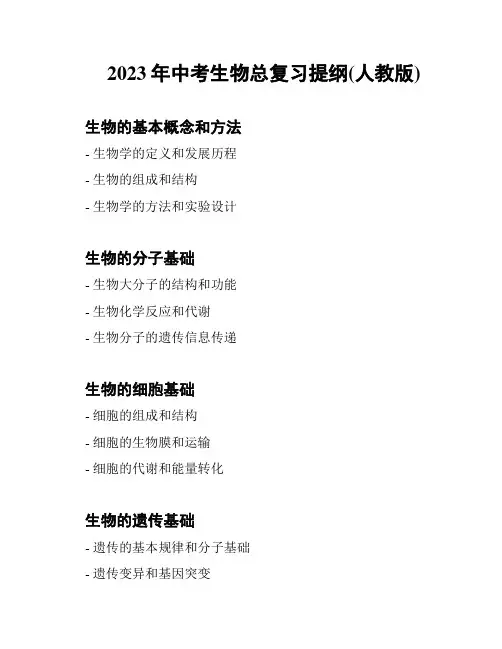 2023 年中考生物总复习提纲(人教版)

生物的基本概念和方法

- 生物学的定义和发展历程
- 生物的组成和结构
- 生物学的方法和实验设计

生物的分子基础

- 生物大分子的结构和功能
- 生物化学反应和代谢
- 生物分子的遗传信息传递

生物的细胞基础

- 细胞的组成和结构
- 细胞的生物膜和运输
- 细胞的代谢和能量转化

生物的遗传基础

- 遗传的基本规律和分子基础
- 遗传变异和基因突变